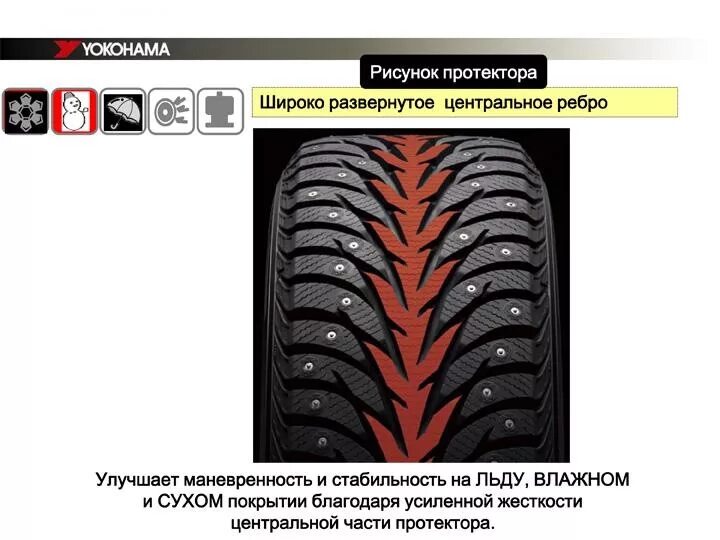 YOKOHAMA

Рисунок протектора

Широко развернутое центральное ребро

Улучшает маневренность и стабильность на ЛЬДУ, ВЛАЖНОМ и СУХОМ покрытии благодаря усиленной жесткости центральной части протектора.